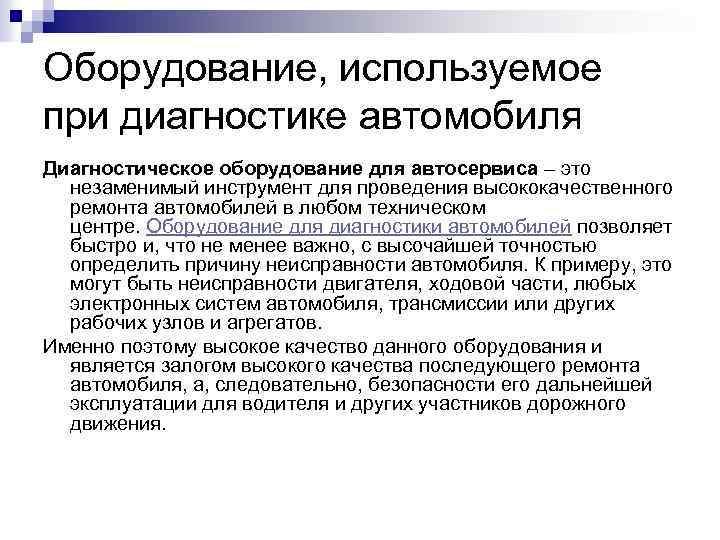 Оборудование, используемое при диагностике автомобиля

Диагностическое оборудование для автосервиса – это незаменимый инструмент для проведения высококачественного ремонта автомобилей в любом техническом центре. Оборудование для диагностики автомобилей позволяет быстро и, что не менее важно, с высочайшей точностью определить причину неисправности автомобиля. К примеру, это могут быть неисправности двигателя, ходовой части, любых электронных систем автомобиля, трансмиссии или других рабочих узлов и агрегатов.

Именно поэтому высокое качество данного оборудования и является залогом высокого качества последующего ремонта автомобиля, а, следовательно, безопасности его дальнейшей эксплуатации для водителя и других участников дорожного движения.